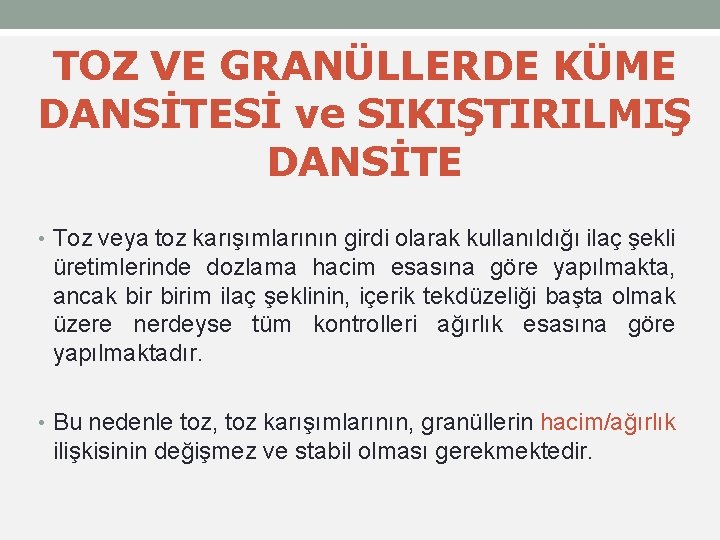 TOZ VE GRANÜLLERDE KÜME DANSİTESİ ve SIKIŞTIRILMIŞ DANSİTE

• Toz veya toz karışımlarının girdi olarak kullanıldığı ilaç şekli üretimlerinde dozlama hacim esasına göre yapılmakta, ancak bir birim ilaç şeklinin, içerik tekdüzeliği başta olmak üzere nerdeyse tüm kontrolleri ağırlık esasına göre yapılmaktadır.

• Bu nedenle toz, toz karışımlarının, granüllerin hacim/ağırlık ilişkisinin değişmez ve stabil olması gerekmektedir.